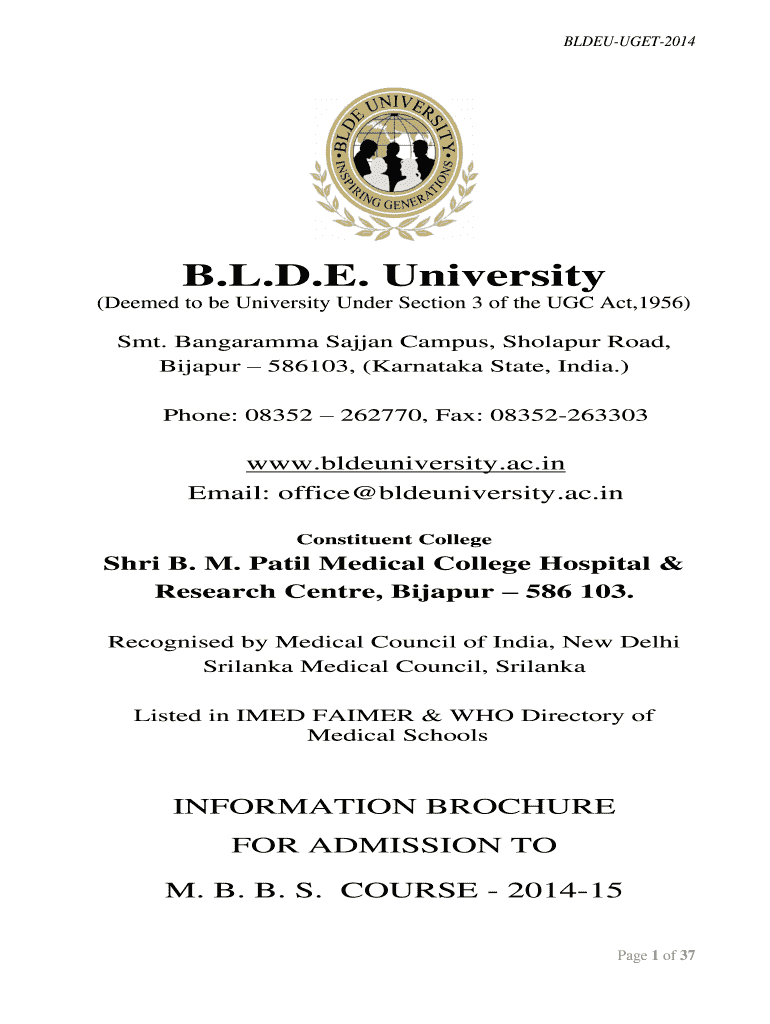 BLDEU-UGET-2014

BLDE UNIVERSITY
INSPIRING GENERATIONS

B.L.D.E. University
(Deemed to be University Under Section 3 of the UGC Act,1956)

Smt. Bangaramma Sajjan Campus, Sholapur Road, Bijapur – 586103, (Karnataka State, India.)

Phone: 08352 – 262770, Fax: 08352-263303

www.bldeuniversity.ac.in
Email: office@bldeuniversity.ac.in

Constituent College
Shri B. M. Patil Medical College Hospital & Research Centre, Bijapur – 586 103.

Recognised by Medical Council of India, New Delhi
Srilanka Medical Council, Srilanka

Listed in IMED FAIMER & WHO Directory of Medical Schools

INFORMATION BROCHURE
FOR ADMISSION TO
M. B. B. S. COURSE - 2014-15

Page 1 of 37